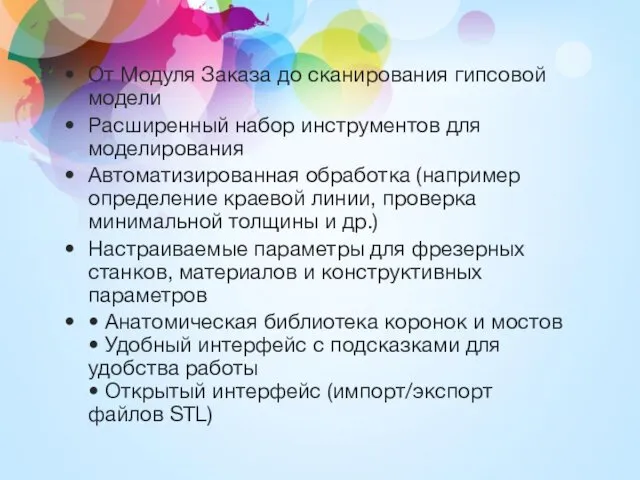 • От Модуля Заказа до сканирования гипсовой модели
• Расширенный набор инструментов для моделирования
• Автоматизированная обработка (например определение краевой линии, проверка минимальной толщины и др.)
• Настраиваемые параметры для фрезерных станков, материалов и конструктивных параметров
• • Анатомическая библиотека коронок и мостов
• Удобный интерфейс с подсказками для удобства работы
• Открытый интерфейс (импорт/экспорт файлов STL)